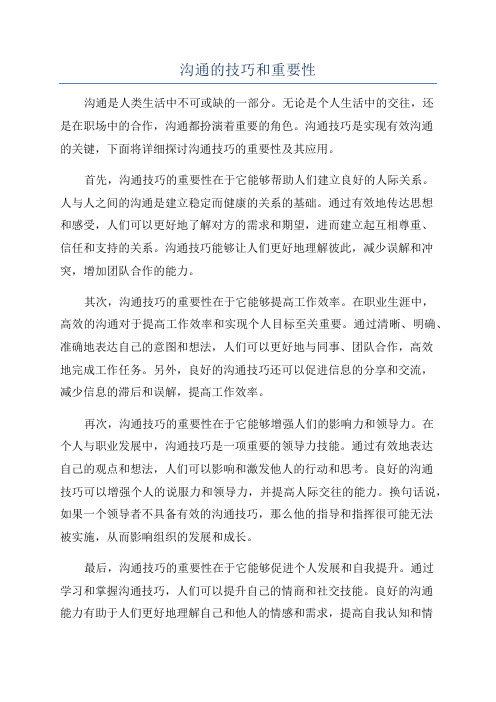 沟通的技巧和重要性

沟通是人类生活中不可或缺的一部分。无论是个人生活中的交往，还是在职场中的合作，沟通都扮演着重要的角色。沟通技巧是实现有效沟通的关键，下面将详细探讨沟通技巧的重要性及其应用。

首先，沟通技巧的重要性在于它能够帮助人们建立良好的人际关系。人与人之间的沟通是建立稳定而健康的关系的基础。通过有效地传达思想和感受，人们可以更好地了解对方的需求和期望，进而建立起互相尊重、信任和支持的关系。沟通技巧能够让人们更好地理解彼此，减少误解和冲突，增加团队合作的能力。

其次，沟通技巧的重要性在于它能够提高工作效率。在职业生涯中，高效的沟通对于提高工作效率和实现个人目标至关重要。通过清晰、明确、准确地表达自己的意图和想法，人们可以更好地与同事、团队合作，高效地完成工作任务。另外，良好的沟通技巧还可以促进信息的分享和交流，减少信息的滞后和误解，提高工作效率。

再次，沟通技巧的重要性在于它能够增强人们的影响力和领导力。在个人与职业发展中，沟通技巧是一项重要的领导力技能。通过有效地表达自己的观点和想法，人们可以影响和激发他人的行动和思考。良好的沟通技巧可以增强个人的说服力和领导力，并提高人际交往的能力。换句话说，如果一个领导者不具备有效的沟通技巧，那么他的指导和指挥很可能无法被实施，从而影响组织的发展和成长。

最后，沟通技巧的重要性在于它能够促进个人发展和自我提升。通过学习和掌握沟通技巧，人们可以提升自己的情商和社交技能。良好的沟通能力有助于人们更好地理解自己和他人的情感和需求，提高自我认知和情